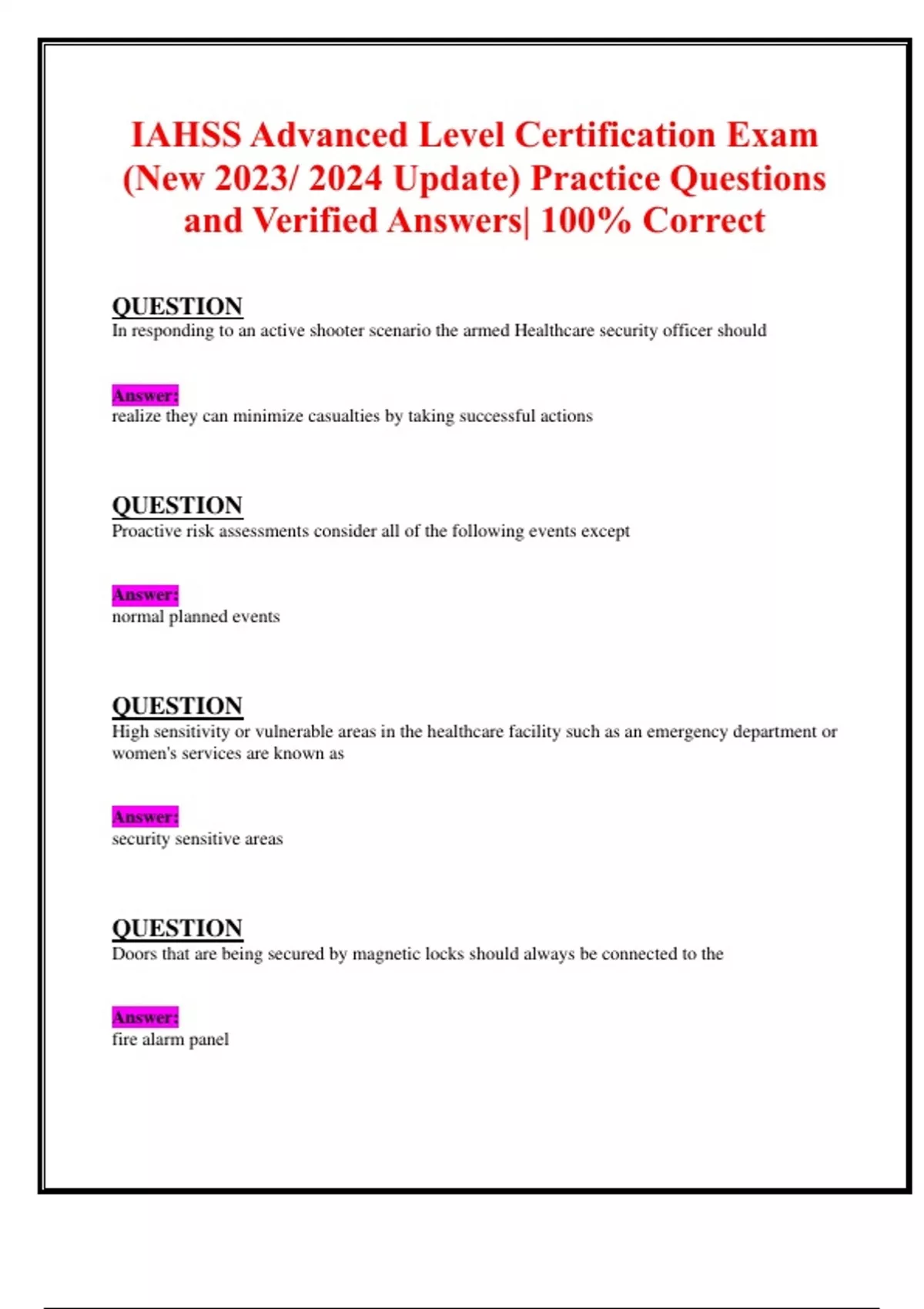 IAHSS Advanced Level Certification Exam (New 2023/ 2024 Update) Practice Questions and Verified Answers| 100% Correct

QUESTION
In responding to an active shooter scenario the armed Healthcare security officer should

Answer:
realize they can minimize casualties by taking successful actions

QUESTION
Proactive risk assessments consider all of the following events except

Answer:
normal planned events

QUESTION
High sensitivity or vulnerable areas in the healthcare facility such as an emergency department or women's services are known as

Answer:
security sensitive areas

QUESTION
Doors that are being secured by magnetic locks should always be connected to the

Answer:
fire alarm panel